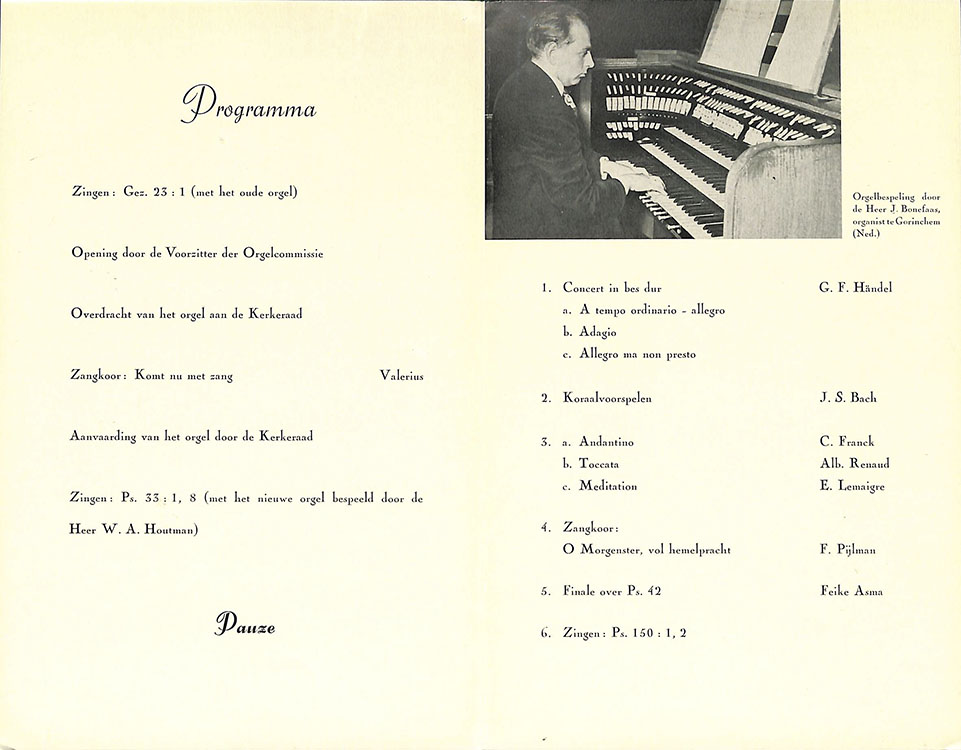 Programma

Zingen: Gez. 23 : 1 (met het oude orgel)

Opening door de Voorzitter der Orgelcommissie

Overdracht van het orgel aan de Kerkeraad

Zangkoor: Komt nu met zang Valerius

Aanvaarding van het orgel door de Kerkeraad

Zingen: Ps. 33 : 1, 8 (met het nieuwe orgel bespeeld door de Heer W. A. Houtman)

Pauze

Orgelbespeling door de Heer J. Bonefaas, organist te Gorinchem (Ned.)

1. Concert in bes dur G. F. Händel
a. A tempo ordinario - allegro
b. Adagio
c. Allegro ma non presto

2. Koraalvoorspelen J. S. Bach

3. a. Andantino C. Franck
b. Toccata Alb. Renaud
c. Meditation E. Lemaigre

4. Zangkoor:
O Morgenster, vol hemelpracht F. Pijlman

5. Finale over Ps. 42 Feike Asma

6. Zingen: Ps. 150 : 1, 2